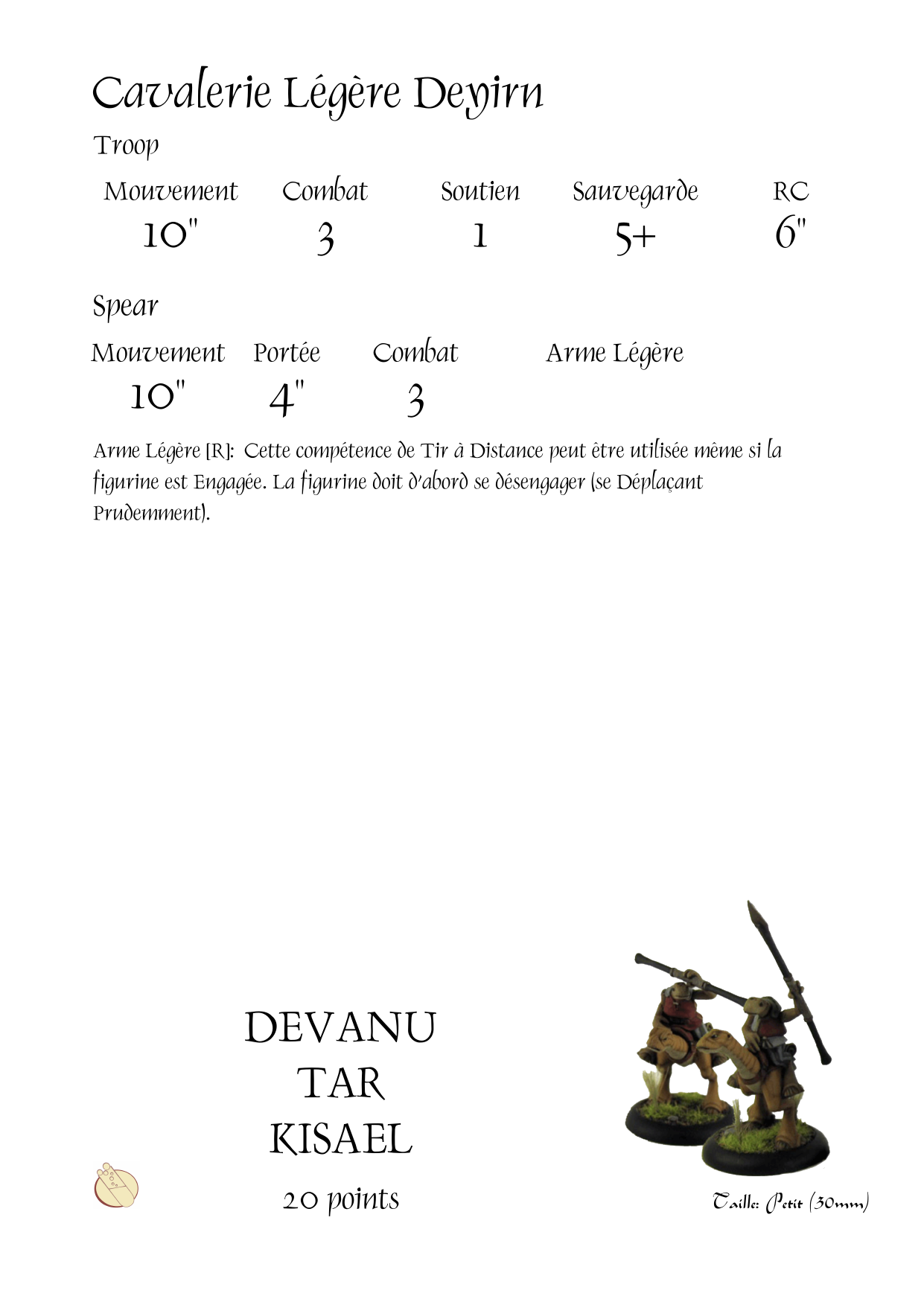 Cavalerie Légère Deyirn

Troop

| Mouvement | Combat | Soutien | Sauvegarde | RC |
|---|---|---|---|---|
| 10" | 3 | 1 | 5+ | 6" |

Spear

| Mouvement | Portée | Combat | Arme Légère |
|---|---|---|---|
| 10" | 4" | 3 | |

Arme Légère [R]: Cette compétence de Tir à Distance peut être utilisée même si la figurine est Engagée. La figurine doit d'abord se désengager (se Déplaçant Prudemment).

DEVANU
TAR
KISAEL

20 points

Taille: Petit (30mm)